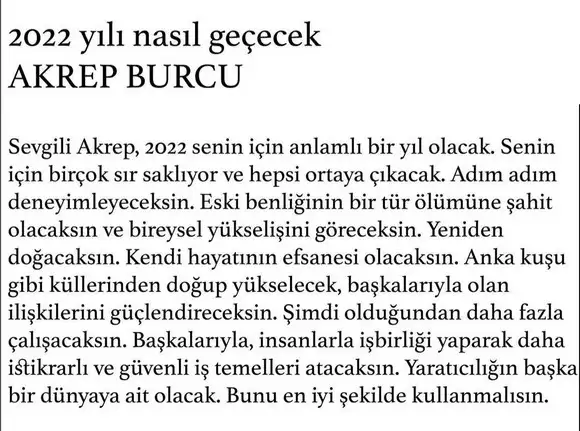 2022 yılı nasıl geçecek
AKREP BURCU

Sevgili Akrep, 2022 senin için anlamlı bir yıl olacak. Senin için birçok sır saklıyor ve hepsi ortaya çıkacak. Adım adım deneyimleyeceksin. Eski benliğinin bir tür ölümüne şahit olacaksın ve bireysel yükselişini göreceksin. Yeniden doğacaksın. Kendi hayatının efsanesi olacaksın. Anka kuşu gibi küllerinden doğup yükselecek, başkalarıyla olan ilişkilerini güçlendireceksin. Şimdi olduğundan daha fazla çalışacaksın. Başkalarıyla, insanlarla işbirliği yaparak daha istikrarlı ve güvenli iş temelleri atacaksın. Yaratıcılığın başka bir dünyaya ait olacak. Bunu en iyi şekilde kullanmalısın.